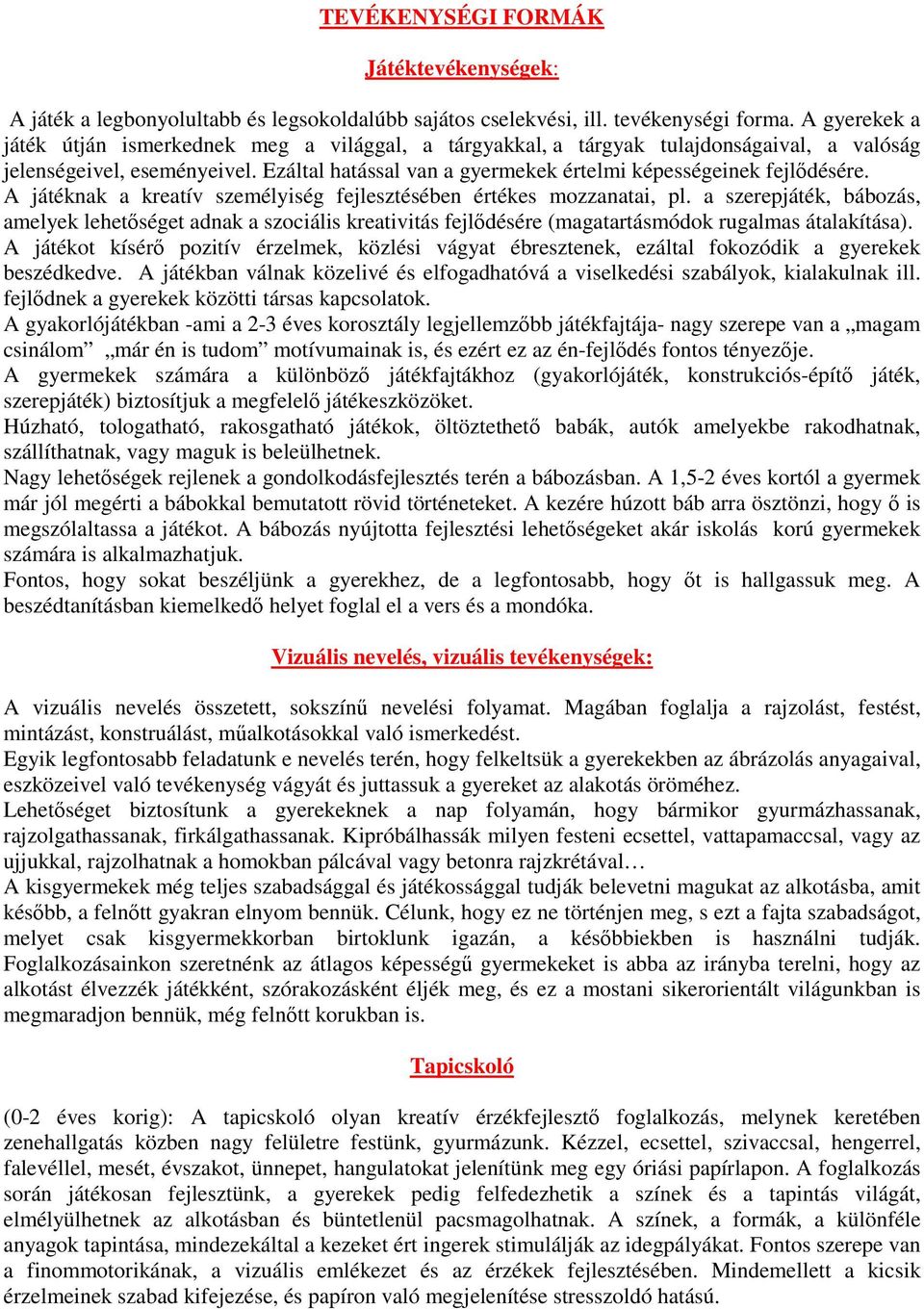 TEVÉKENYSÉGI FORMÁK

Játéktevékenységek:

A játék a legbonyolultabb és legsokoldalúbb sajátos cselekvési, ill. tevékenységi forma. A gyerekek a játék útján ismerkednek meg a világgal, a tárgyakkal, a tárgyak tulajdonságaival, a valóság jelenségeivel, eseményeivel. Ezáltal hatással van a gyermekek értelmi képességeinek fejlődésére.
A játéknak a kreatív személyiség fejlesztésében értékes mozzanatai, pl. a szerepjáték, bábozás, amelyek lehetőséget adnak a szociális kreativitás fejlődésére (magatartásmódok rugalmas átalakítása).
A játékot kísérő pozitív érzelmek, közlési vágyat ébresztenek, ezáltal fokozódik a gyerekek beszédkedve. A játékban válnak közelivé és elfogadhatóvá a viselkedési szabályok, kialakulnak ill. fejlődnek a gyerekek közötti társas kapcsolatok.
A gyakorlójátékban -ami a 2-3 éves korosztály legjellemzőbb játékfajtája- nagy szerepe van a „magam csinálom” „már én is tudom” motívumainak is, és ezért ez az én-fejlődés fontos tényezője.
A gyermekek számára a különböző játékfajtákhoz (gyakorlójáték, konstrukciós-építő játék, szerepjáték) biztosítjuk a megfelelő játékeszközöket.
Húzható, tologatható, rakosgatható játékok, öltöztethető babák, autók amelyekbe rakodhatnak, szállíthatnak, vagy maguk is beleülhetnek.
Nagy lehetőségek rejlenek a gondolkodásfejlesztés terén a bábozásban. A 1,5-2 éves kortól a gyermek már jól megérti a bábokkal bemutatott rövid történeteket. A kezére húzott báb arra ösztönzi, hogy ő is megszólaltassa a játékot. A bábozás nyújtotta fejlesztési lehetőségeket akár iskolás korú gyermekek számára is alkalmazhatjuk.
Fontos, hogy sokat beszéljünk a gyerekhez, de a legfontosabb, hogy őt is hallgassuk meg. A beszédtanításban kiemelkedő helyet foglal el a vers és a mondóka.

Vizuális nevelés, vizuális tevékenységek:

A vizuális nevelés összetett, sokszínű nevelési folyamat. Magában foglalja a rajzolást, festést, mintázást, konstruálást, műalkotásokkal való ismerkedést.
Egyik legfontosabb feladatunk e nevelés terén, hogy felkeltsük a gyerekekben az ábrázolás anyagaival, eszközeivel való tevékenység vágyát és juttassuk a gyereket az alakotás öröméhez.
Lehetőséget biztosítunk a gyerekeknek a nap folyamán, hogy bármikor gyurmázhassanak, rajzolgathassanak, firkálgathassanak. Kipróbálhassák milyen festeni ecsettel, vattapamaccsal, vagy az ujjukkal, rajzolhatnak a homokban pálcával vagy betonra rajzkrétával…
A kisgyermekek még teljes szabadsággal és játékossággal tudják belevetni magukat az alkotásba, amit később, a felnőtt gyakran elnyom bennük. Célunk, hogy ez ne történjen meg, s ezt a fajta szabadságot, melyet csak kisgyermekkorban birtoklunk igazán, a későbbiekben is használni tudják. Foglalkozásainkon szeretnénk az átlagos képességű gyermekeket is abba az irányba terelni, hogy az alkotást élvezzék játékként, szórakozásként éljék meg, és ez a mostani sikerorientált világunkban is megmaradjon bennük, még felnőtt korukban is.

Tapicskoló

(0-2 éves korig): A tapicskoló olyan kreatív érzékfejlesztő foglalkozás, melynek keretében zenehallgatás közben nagy felületre festünk, gyurmázunk. Kézzel, ecsettel, szivaccsal, hengerrel, falevéllel, mesét, évszakot, ünnepet, hangulatokat jelenítünk meg egy óriási papírlapon. A foglalkozás során játékosan fejlesztünk, a gyerekek pedig felfedezhetik a színek és a tapintás világát, elmélyülhetnek az alkotásban és büntetlenül pacsmagolhatnak. A színek, a formák, a különféle anyagok tapintása, mindezekáltal a kezeket ért ingerek stimulálják az idegpályákat. Fontos szerepe van a finommotorikának, a vizuális emlékezet és az érzékek fejlesztésében. Mindemellett a kicsik érzelmeinek szabad kifejezése, és papíron való megjelenítése stresszoldó hatású.